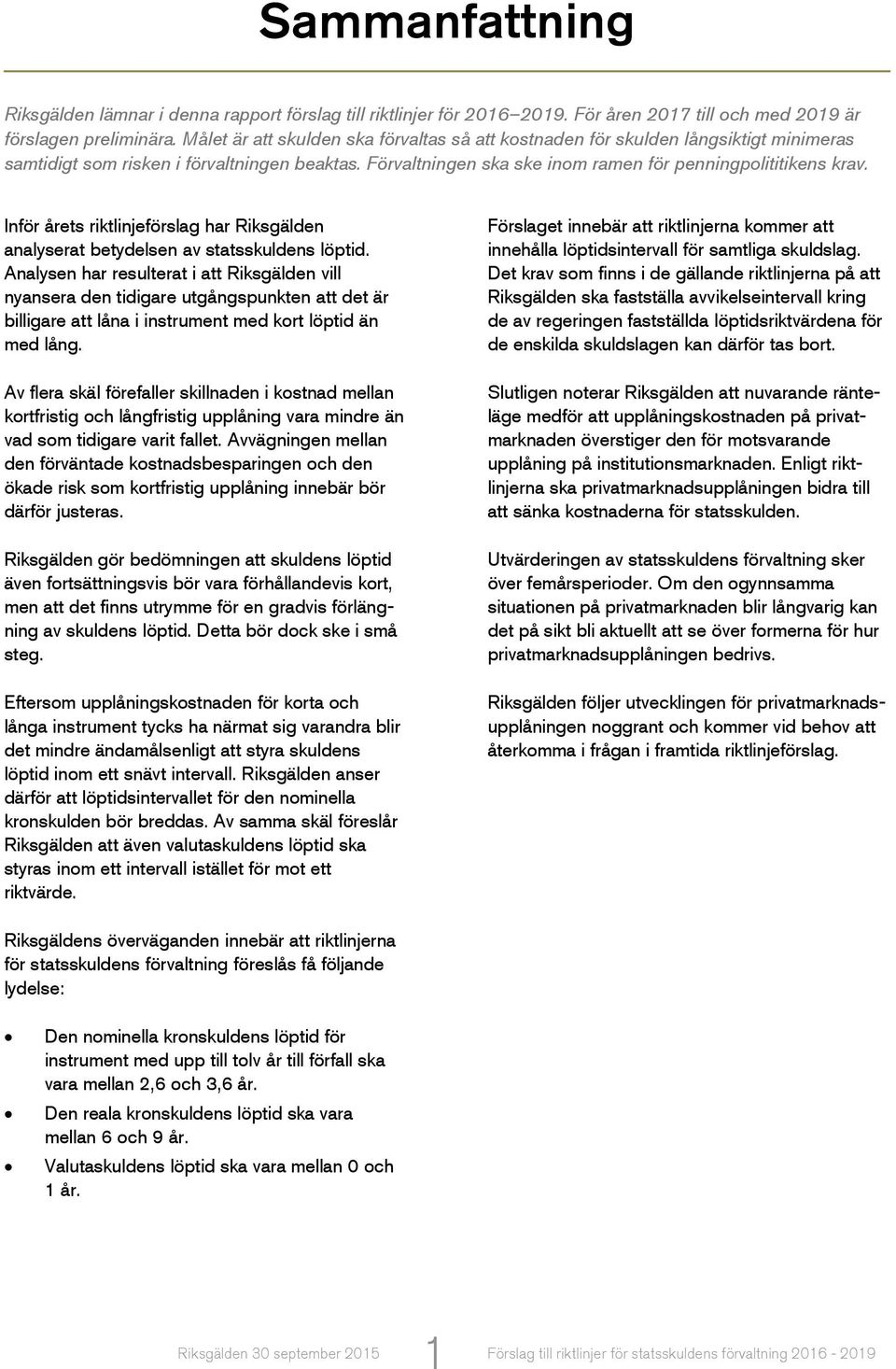 Sammanfattning

Riksgälden lämnar i denna rapport förslag till riktlinjer för 2016–2019. För åren 2017 till och med 2019 är förslagen preliminära. Målet är att skulden ska förvaltas så att kostnaden för skulden långsiktigt minimeras samtidigt som risken i förvaltningen beaktas. Förvaltningen ska ske inom ramen för penningpolititikens krav.

Inför årets riktlinjeförslag har Riksgälden analyserat betydelsen av statsskuldens löptid. Analysen har resulterat i att Riksgälden vill nyansera den tidigare utgångspunkten att det är billigare att låna i instrument med kort löptid än med lång.

Av flera skäl förefaller skillnaden i kostnad mellan kortfristig och långfristig upplåning vara mindre än vad som tidigare varit fallet. Avvägningen mellan den förväntade kostnadsbesparingen och den ökade risk som kortfristig upplåning innebär bör därför justeras.

Riksgälden gör bedömningen att skuldens löptid även fortsättningsvis bör vara förhållandevis kort, men att det finns utrymme för en gradvis förlängning av skuldens löptid. Detta bör dock ske i små steg.

Eftersom upplåningskostnaden för korta och långa instrument tycks ha närmat sig varandra blir det mindre ändamålsenligt att styra skuldens löptid inom ett snävt intervall. Riksgälden anser därför att löptidsintervallet för den nominella kronskulden bör breddas. Av samma skäl föreslår Riksgälden att även valutaskuldens löptid ska styras inom ett intervall istället för mot ett riktvärde.

Riksgäldens överväganden innebär att riktlinjerna för statsskuldens förvaltning föreslås få följande lydelse:

• Den nominella kronskuldens löptid för instrument med upp till tolv år till förfall ska vara mellan 2,6 och 3,6 år.
• Den reala kronskuldens löptid ska vara mellan 6 och 9 år.
• Valutaskuldens löptid ska vara mellan 0 och 1 år.

Förslaget innebär att riktlinjerna kommer att innehålla löptidsintervall för samtliga skuldslag. Det krav som finns i de gällande riktlinjerna på att Riksgälden ska fastställa avvikelseintervall kring de av regeringen fastställda löptidsriktvärdena för de enskilda skuldslagen kan därför tas bort.

Slutligen noterar Riksgälden att nuvarande ränteläge medför att upplåningskostnaden på privatmarknaden överstiger den för motsvarande upplåning på institutionsmarknaden. Enligt riktlinjerna ska privatmarknadsupplåningen bidra till att sänka kostnaderna för statsskulden.

Utvärderingen av statsskuldens förvaltning sker över femårsperioder. Om den ogynnsamma situationen på privatmarknaden blir långvarig kan det på sikt bli aktuellt att se över formerna för hur privatmarknadsupplåningen bedrivs.

Riksgälden följer utvecklingen för privatmarknadsupplåningen noggrant och kommer vid behov att återkomma i frågan i framtida riktlinjeförslag.

Riksgälden 30 september 2015 1 Förslag till riktlinjer för statsskuldens förvaltning 2016 - 2019